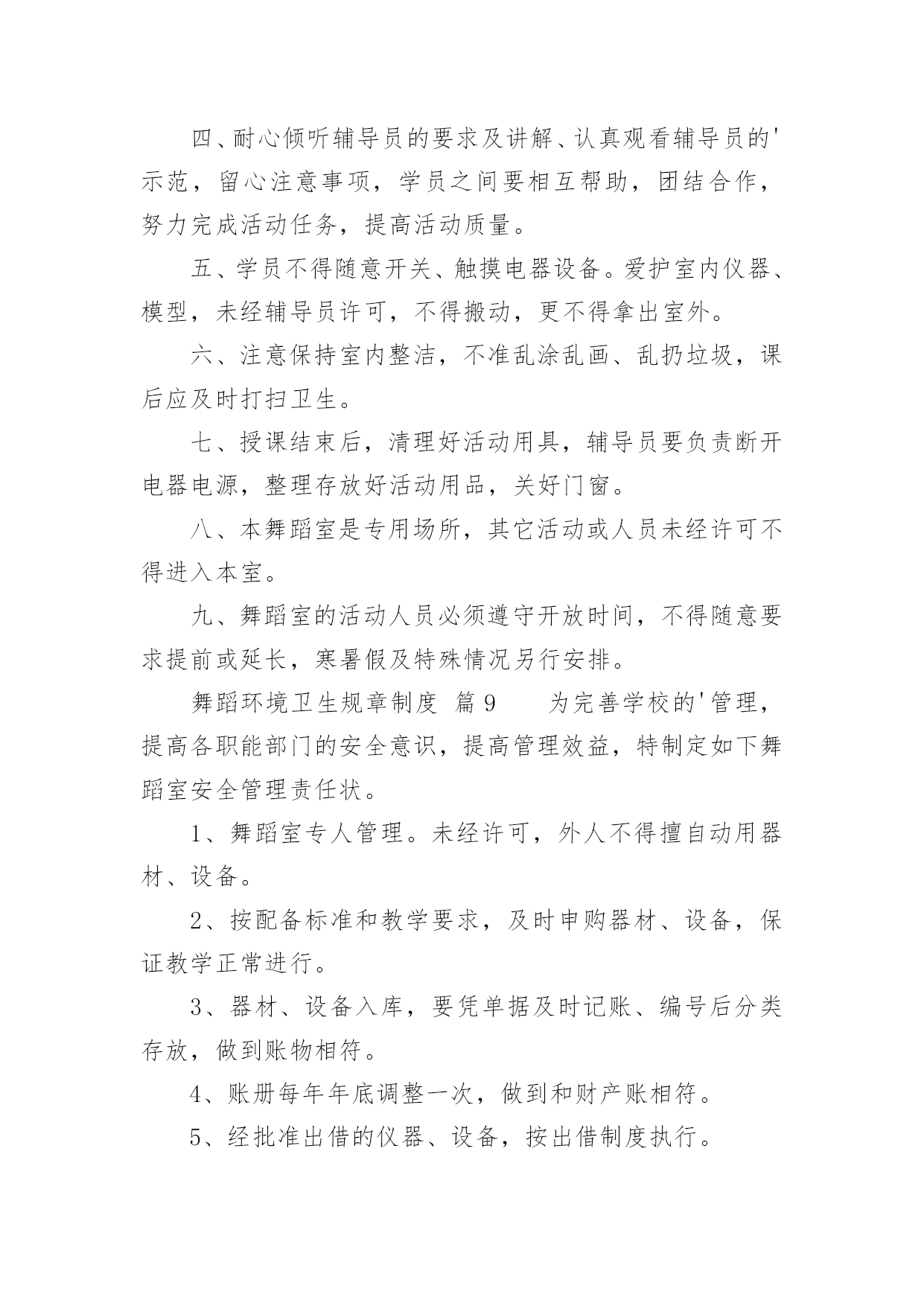 四、耐心倾听辅导员的要求及讲解、认真观看辅导员的'示范，留心注意事项，学员之间要相互帮助，团结合作，努力完成活动任务，提高活动质量。

五、学员不得随意开关、触摸电器设备。爱护室内仪器、模型，未经辅导员许可，不得搬动，更不得拿出室外。

六、注意保持室内整洁，不准乱涂乱画、乱扔垃圾，课后应及时打扫卫生。

七、授课结束后，清理好活动用具，辅导员要负责断开电器电源，整理存放好活动用品，关好门窗。

八、本舞蹈室是专用场所，其它活动或人员未经许可不得进入本室。

九、舞蹈室的活动人员必须遵守开放时间，不得随意要求提前或延长，寒暑假及特殊情况另行安排。

舞蹈环境卫生规章制度 篇9 为完善学校的'管理，提高各职能部门的安全意识，提高管理效益，特制定如下舞蹈室安全管理责任状。

1、舞蹈室专人管理。未经许可，外人不得擅自动用器材、设备。

2、按配备标准和教学要求，及时申购器材、设备，保证教学正常进行。

3、器材、设备入库，要凭单据及时记账、编号后分类存放，做到账物相符。

4、账册每年年底调整一次，做到和财产账相符。

5、经批准出借的仪器、设备，按出借制度执行。